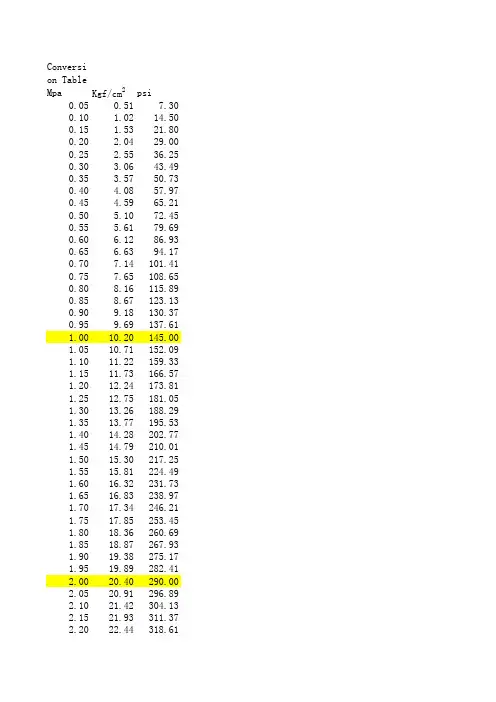 Conversi
on Table

| Mpa | $Kgf/cm^2$ | psi |
|---|---|---|
| 0.05 | 0.51 | 7.30 |
| 0.10 | 1.02 | 14.50 |
| 0.15 | 1.53 | 21.80 |
| 0.20 | 2.04 | 29.00 |
| 0.25 | 2.55 | 36.25 |
| 0.30 | 3.06 | 43.49 |
| 0.35 | 3.57 | 50.73 |
| 0.40 | 4.08 | 57.97 |
| 0.45 | 4.59 | 65.21 |
| 0.50 | 5.10 | 72.45 |
| 0.55 | 5.61 | 79.69 |
| 0.60 | 6.12 | 86.93 |
| 0.65 | 6.63 | 94.17 |
| 0.70 | 7.14 | 101.41 |
| 0.75 | 7.65 | 108.65 |
| 0.80 | 8.16 | 115.89 |
| 0.85 | 8.67 | 123.13 |
| 0.90 | 9.18 | 130.37 |
| 0.95 | 9.69 | 137.61 |
| 1.00 | 10.20 | 145.00 |
| 1.05 | 10.71 | 152.09 |
| 1.10 | 11.22 | 159.33 |
| 1.15 | 11.73 | 166.57 |
| 1.20 | 12.24 | 173.81 |
| 1.25 | 12.75 | 181.05 |
| 1.30 | 13.26 | 188.29 |
| 1.35 | 13.77 | 195.53 |
| 1.40 | 14.28 | 202.77 |
| 1.45 | 14.79 | 210.01 |
| 1.50 | 15.30 | 217.25 |
| 1.55 | 15.81 | 224.49 |
| 1.60 | 16.32 | 231.73 |
| 1.65 | 16.83 | 238.97 |
| 1.70 | 17.34 | 246.21 |
| 1.75 | 17.85 | 253.45 |
| 1.80 | 18.36 | 260.69 |
| 1.85 | 18.87 | 267.93 |
| 1.90 | 19.38 | 275.17 |
| 1.95 | 19.89 | 282.41 |
| 2.00 | 20.40 | 290.00 |
| 2.05 | 20.91 | 296.89 |
| 2.10 | 21.42 | 304.13 |
| 2.15 | 21.93 | 311.37 |
| 2.20 | 22.44 | 318.61 |